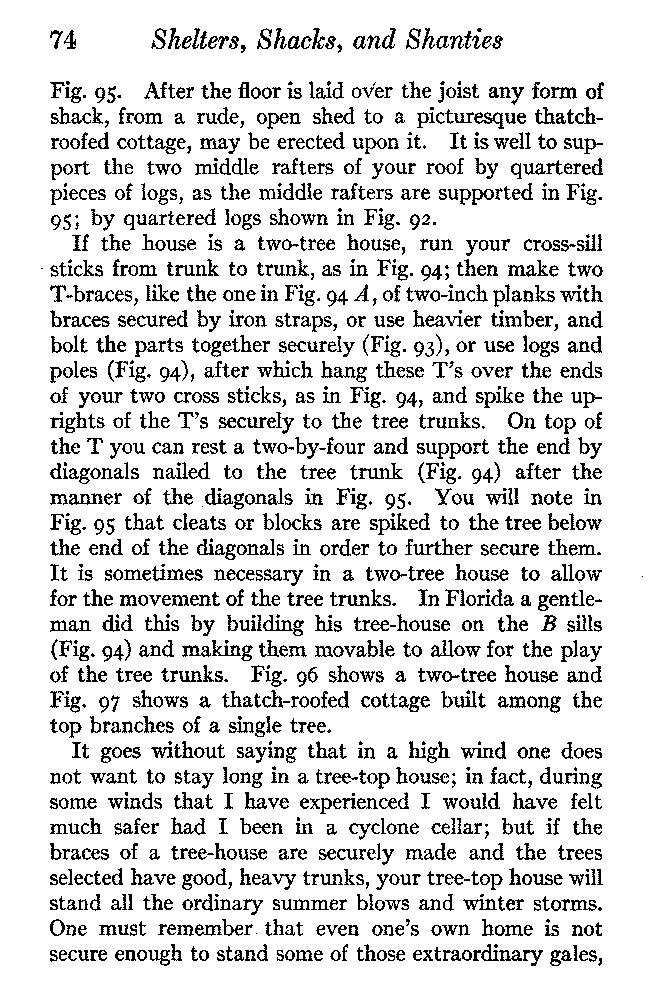 74 Shelters, Shacks, and Shanties

Fig. 95. After the floor is laid over the joist any form of shack, from a rude, open shed to a picturesque thatch-roofed cottage, may be erected upon it. It is well to support the two middle rafters of your roof by quartered pieces of logs, as the middle rafters are supported in Fig. 95; by quartered logs shown in Fig. 92.

If the house is a two-tree house, run your cross-sill sticks from trunk to trunk, as in Fig. 94; then make two T-braces, like the one in Fig. 94 A, of two-inch planks with braces secured by iron straps, or use heavier timber, and bolt the parts together securely (Fig. 93), or use logs and poles (Fig. 94), after which hang these T's over the ends of your two cross sticks, as in Fig. 94, and spike the uprights of the T's securely to the tree trunks. On top of the T you can rest a two-by-four and support the end by diagonals nailed to the tree trunk (Fig. 94) after the manner of the diagonals in Fig. 95. You will note in Fig. 95 that cleats or blocks are spiked to the tree below the end of the diagonals in order to further secure them. It is sometimes necessary in a two-tree house to allow for the movement of the tree trunks. In Florida a gentleman did this by building his tree-house on the B sills (Fig. 94) and making them movable to allow for the play of the tree trunks. Fig. 96 shows a two-tree house and Fig. 97 shows a thatch-roofed cottage built among the top branches of a single tree.

It goes without saying that in a high wind one does not want to stay long in a tree-top house; in fact, during some winds that I have experienced I would have felt much safer had I been in a cyclone cellar; but if the braces of a tree-house are securely made and the trees selected have good, heavy trunks, your tree-top house will stand all the ordinary summer blows and winter storms. One must remember that even one's own home is not secure enough to stand some of those extraordinary gales,